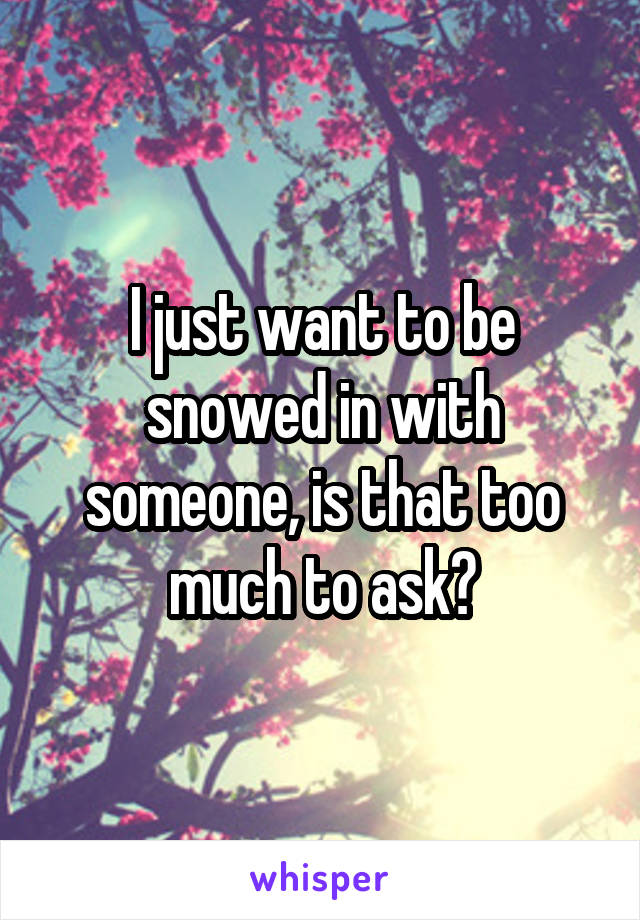 I just want to be snowed in with someone, is that too much to ask?

whisper